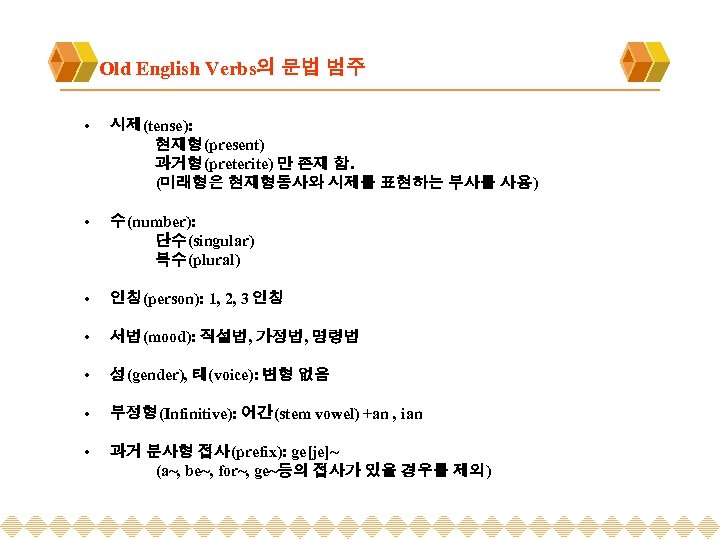 Old English Verbs의 문법 범주

• 시제(tense):
현재형(present)
과거형(preterite) 만 존재 함.
(미래형은 현재형동사와 시제를 표현하는 부사를 사용)

• 수(number):
단수(singular)
복수(plural)

• 인칭(person): 1, 2, 3 인칭

• 서법(mood): 직설법, 가정법, 명령법

• 성(gender), 태(voice): 변형 없음

• 부정형(Infinitive): 어간(stem vowel) +an , ian

• 과거 분사형 접사(prefix): ge[je]~
(a~, be~, for~, ge~등의 접사가 있을 경우를 제외)